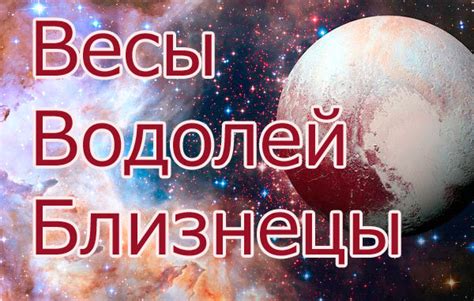 Весы
Водолей
Близнецы